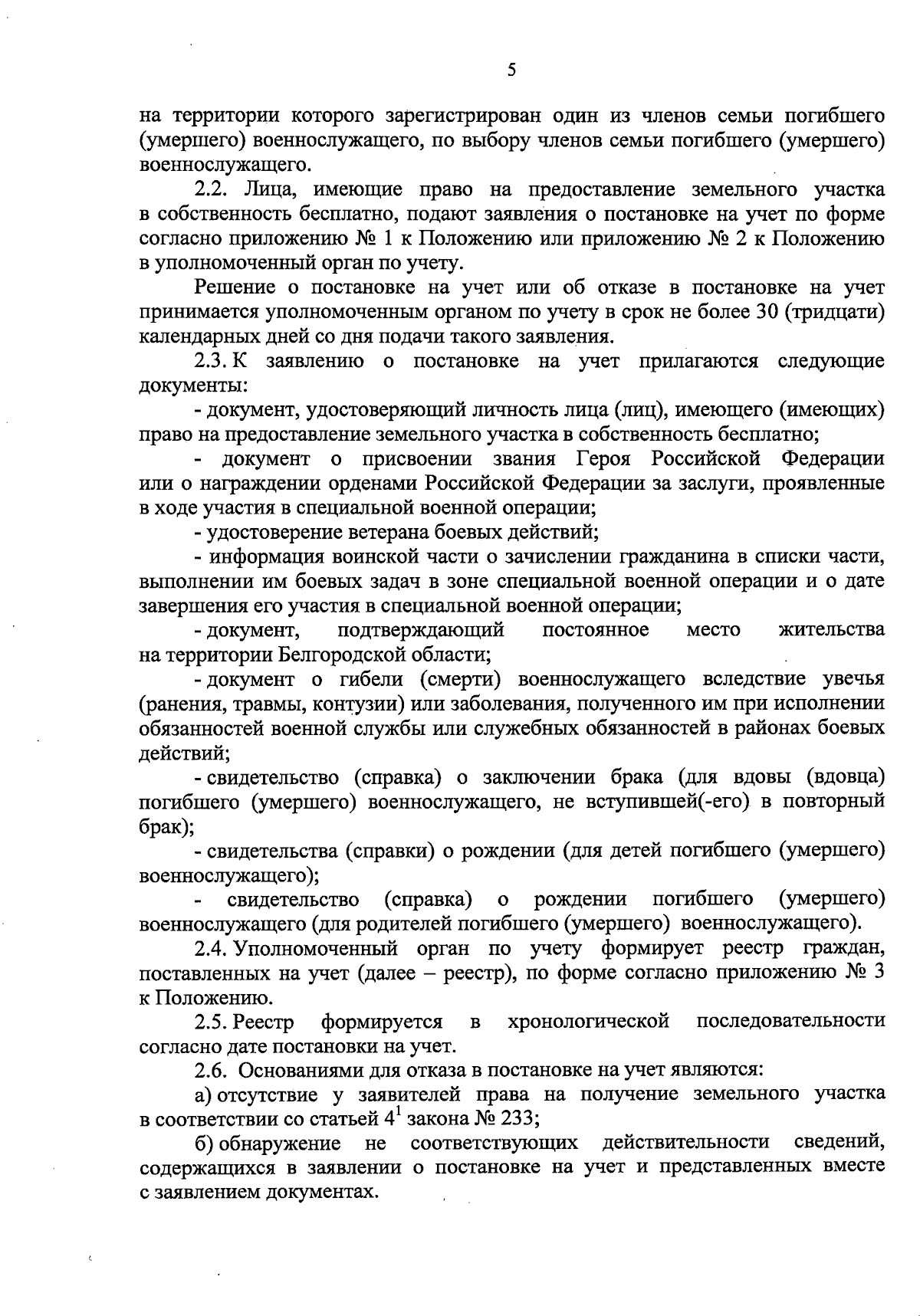 5

на территории которого зарегистрирован один из членов семьи погибшего (умершего) военнослужащего, по выбору членов семьи погибшего (умершего) военнослужащего.

2.2. Лица, имеющие право на предоставление земельного участка в собственность бесплатно, подают заявления о постановке на учет по форме согласно приложению № 1 к Положению или приложению № 2 к Положению в уполномоченный орган по учету.

Решение о постановке на учет или об отказе в постановке на учет принимается уполномоченным органом по учету в срок не более 30 (тридцати) календарных дней со дня подачи такого заявления.

2.3. К заявлению о постановке на учет прилагаются следующие документы:

- документ, удостоверяющий личность лица (лиц), имеющего (имеющих) право на предоставление земельного участка в собственность бесплатно;

- документ о присвоении звания Героя Российской Федерации или о награждении орденами Российской Федерации за заслуги, проявленные в ходе участия в специальной военной операции;

- удостоверение ветерана боевых действий;

- информация воинской части о зачислении гражданина в списки части, выполнении им боевых задач в зоне специальной военной операции и о дате завершения его участия в специальной военной операции;

- документ, подтверждающий постоянное место жительства на территории Белгородской области;

- документ о гибели (смерти) военнослужащего вследствие увечья (ранения, травмы, контузии) или заболевания, полученного им при исполнении обязанностей военной службы или служебных обязанностей в районах боевых действий;

- свидетельство (справка) о заключении брака (для вдовы (вдовца) погибшего (умершего) военнослужащего, не вступившей(-его) в повторный брак);

- свидетельства (справки) о рождении (для детей погибшего (умершего) военнослужащего);

- свидетельство (справка) о рождении погибшего (умершего) военнослужащего (для родителей погибшего (умершего) военнослужащего).

2.4. Уполномоченный орган по учету формирует реестр граждан, поставленных на учет (далее – реестр), по форме согласно приложению № 3 к Положению.

2.5. Реестр формируется в хронологической последовательности согласно дате постановки на учет.

2.6. Основаниями для отказа в постановке на учет являются:

а) отсутствие у заявителей права на получение земельного участка в соответствии со статьей $4^1$ закона № 233;

б) обнаружение не соответствующих действительности сведений, содержащихся в заявлении о постановке на учет и представленных вместе с заявлением документах.